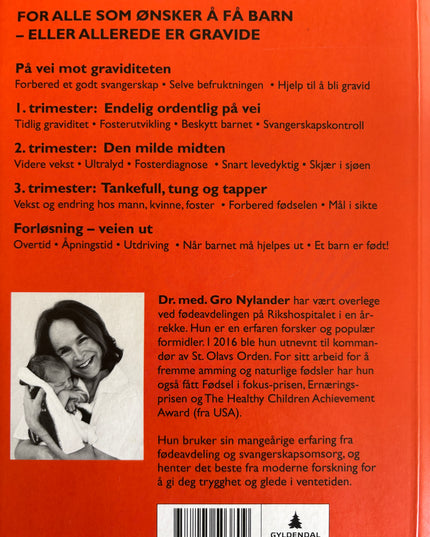 FOR ALLE SOM ØNSKER Å FÅ BARN
– ELLER ALLEREDE ER GRAVIDE

På vei mot graviditeten
Forbered et godt svangerskap • Selve befruktningen • Hjelp til å bli gravid

1. trimester: Endelig ordentlig på vei
Tidlig graviditet • Fosterutvikling • Beskytt barnet • Svangerskapskontroll

2. trimester: Den milde midten
Videre vekst • Ultralyd • Fosterdiagnose • Snart levedyktig • Skjær i sjøen

3. trimester: Tankefull, tung og tapper
Vekst og endring hos mann, kvinne, foster • Forbered fødselen • Mål i sikte

Forløsning – veien ut
Overtid • Åpningstid • Utdriving • Når barnet må hjelpes ut • Et barn er født!

Dr. med. Gro Nylander har vært overlege ved fødeavdelingen på Rikshospitalet i en årrekke. Hun er en erfaren forsker og populær formidler. I 2016 ble hun utnevnt til kommandør av St. Olavs Orden. For sitt arbeid for å fremme amming og naturlige fødsler har hun også fått Fødsel i fokus-prisen, Ernæringsprisen og The Healthy Children Achievement Award (fra USA).

Hun bruker sin mangeårige erfaring fra fødeavdeling og svangerskapsomsorg, og henter det beste fra moderne forskning for å gi deg trygghet og glede i ventetiden.

GYLDENDAL